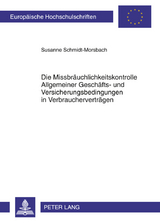 Europäische Hochschulschriften

Susanne Schmidt-Morsbach

Die Missbräuchlichkeitskontrolle Allgemeiner Geschäfts- und Versicherungsbedingungen in Verbraucherverträgen

PETER LANG